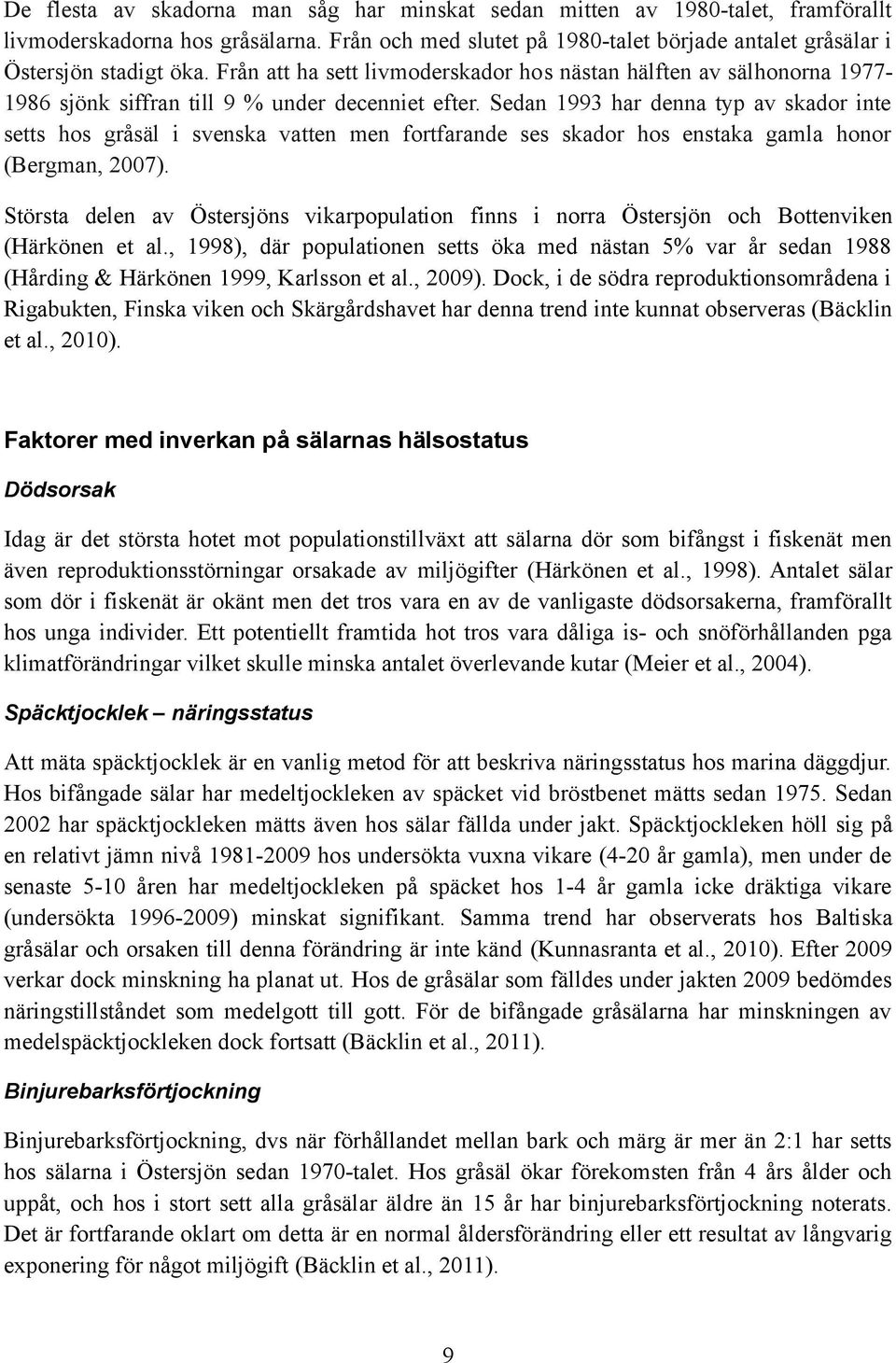 De flesta av skadorna man såg har minskat sedan mitten av 1980-talet, framförallt livmoderskadorna hos gråsälarna. Från och med slutet på 1980-talet började antalet gråsälar i Östersjön stadigt öka. Från att ha sett livmoderskador hos nästan hälften av sälhonorna 1977-1986 sjönk siffran till 9 % under decenniet efter. Sedan 1993 har denna typ av skador inte setts hos gråsäl i svenska vatten men fortfarande ses skador hos enstaka gamla honor (Bergman, 2007).

Största delen av Östersjöns vikarpopulation finns i norra Östersjön och Bottenviken (Härkönen et al., 1998), där populationen setts öka med nästan 5% var år sedan 1988 (Hårding & Härkönen 1999, Karlsson et al., 2009). Dock, i de södra reproduktionsområdena i Rigabukten, Finska viken och Skärgårdshavet har denna trend inte kunnat observeras (Bäcklin et al., 2010).

Faktorer med inverkan på sälarnas hälsostatus

Dödsorsak

Idag är det största hotet mot populationstillväxt att sälarna dör som bifångst i fiskenät men även reproduktionsstörningar orsakade av miljögifter (Härkönen et al., 1998). Antalet sälar som dör i fiskenät är okänt men det tros vara en av de vanligaste dödsorsakerna, framförallt hos unga individer. Ett potentiellt framtida hot tros vara dåliga is- och snöförhållanden pga klimatförändringar vilket skulle minska antalet överlevande kutar (Meier et al., 2004).

Späcktjocklek – näringsstatus

Att mäta späcktjocklek är en vanlig metod för att beskriva näringsstatus hos marina däggdjur. Hos bifångade sälar har medeltjockleken av späcket vid bröstbenet mätts sedan 1975. Sedan 2002 har späcktjockleken mätts även hos sälar fällda under jakt. Späcktjockleken höll sig på en relativt jämn nivå 1981-2009 hos undersökta vuxna vikare (4-20 år gamla), men under de senaste 5-10 åren har medeltjockleken på späcket hos 1-4 år gamla icke dräktiga vikare (undersökta 1996-2009) minskat signifikant. Samma trend har observerats hos Baltiska gråsälar och orsaken till denna förändring är inte känd (Kunnasranta et al., 2010). Efter 2009 verkar dock minskning ha planat ut. Hos de gråsälar som fälldes under jakten 2009 bedömdes näringstillståndet som medelgott till gott. För de bifångade gråsälarna har minskningen av medelspäcktjockleken dock fortsatt (Bäcklin et al., 2011).

Binjurebarksförtjockning

Binjurebarksförtjockning, dvs när förhållandet mellan bark och märg är mer än 2:1 har setts hos sälarna i Östersjön sedan 1970-talet. Hos gråsäl ökar förekomsten från 4 års ålder och uppåt, och hos i stort sett alla gråsälar äldre än 15 år har binjurebarksförtjockning noterats. Det är fortfarande oklart om detta är en normal åldersförändring eller ett resultat av långvarig exponering för något miljögift (Bäcklin et al., 2011).

9